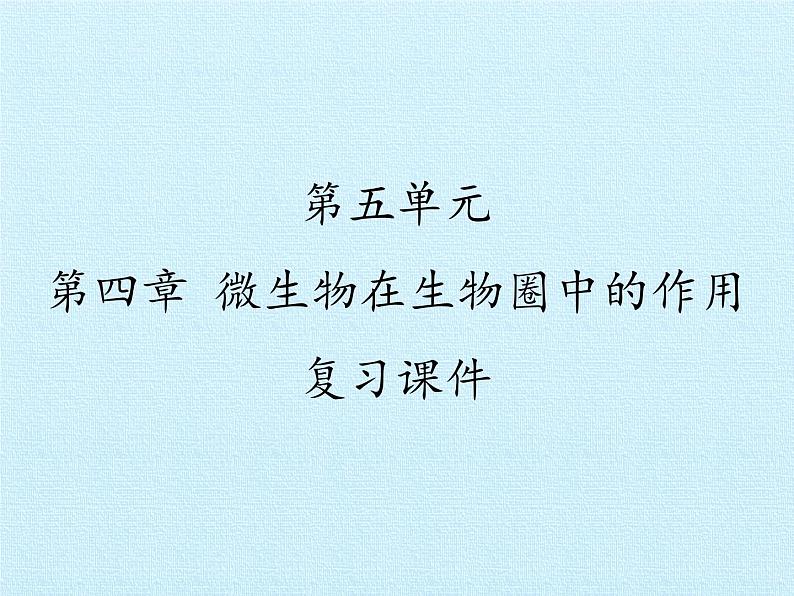 第五单元

第四章 微生物在生物圈中的作用

复习课件